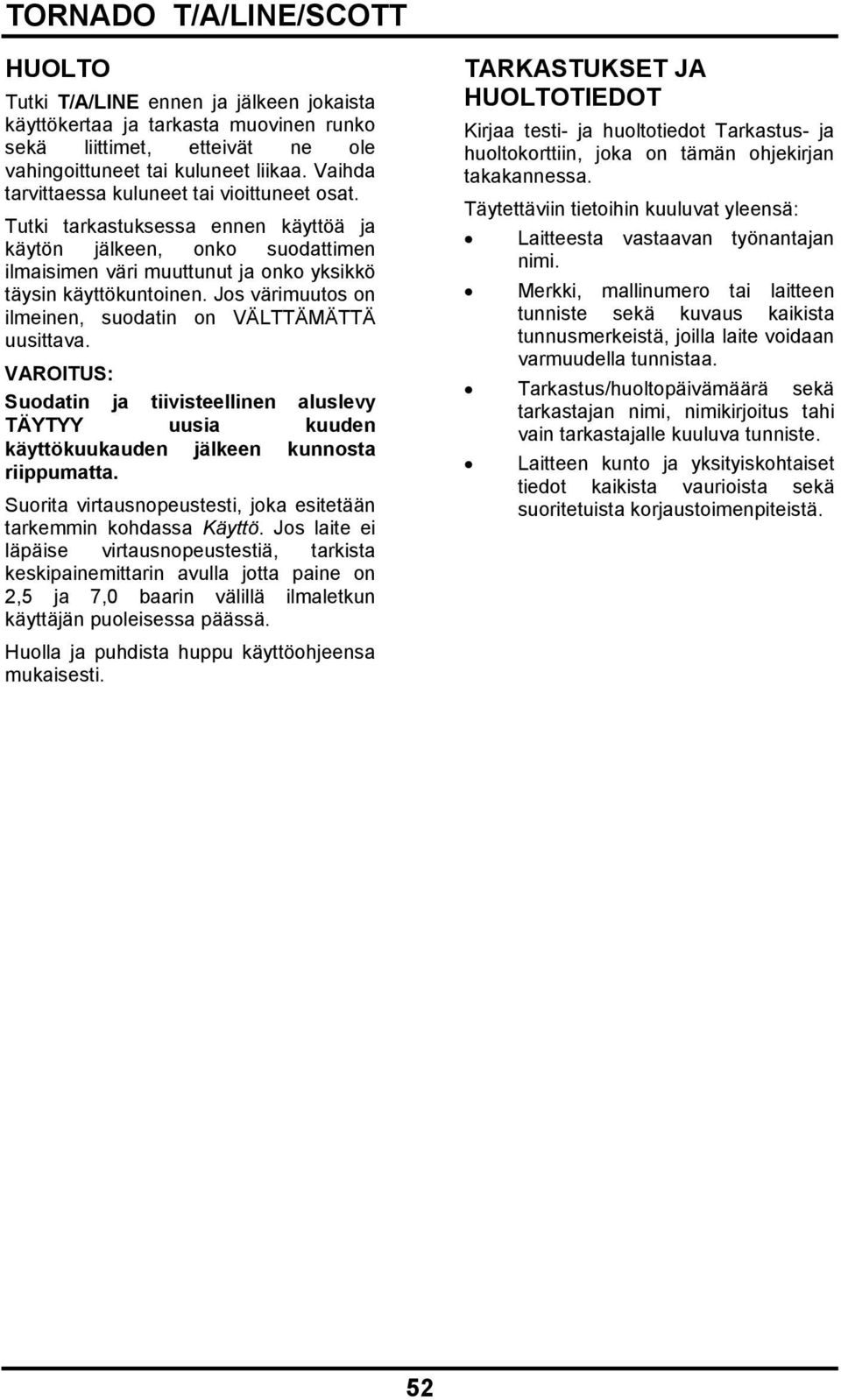 TORNADO T/A/LINE/SCOTT

HUOLTO

Tutki T/A/LINE ennen ja jälkeen jokaista käyttökertaa ja tarkasta muovinen runko sekä liittimet, etteivät ne ole vahingoittuneet tai kuluneet liikaa. Vaihda tarvittaessa kuluneet tai vioittuneet osat.

Tutki tarkastuksessa ennen käyttöä ja käytön jälkeen, onko suodattimen ilmaisimen väri muuttunut ja onko yksikkö täysin käyttökuntoinen. Jos värimuutos on ilmeinen, suodatin on VÄLTTÄMÄTTÄ uusittava.

VAROITUS:

Suodatin ja tiivisteellinen aluslevy TÄYTYY uusia kuuden käyttökuukauden jälkeen kunnosta riippumatta.

Suorita virtausnopeustesti, joka esitetään tarkemmin kohdassa Käyttö. Jos laite ei läpäise virtausnopeustestiä, tarkista keskipainemittarin avulla jotta paine on 2,5 ja 7,0 baarin välillä ilmaletkun käyttäjän puoleisessa päässä.

Huolla ja puhdista huppu käyttöohjeensa mukaisesti.

TARKASTUKSET JA HUOLTOTIEDOT

Kirjaa testi- ja huoltotiedot Tarkastus- ja huoltokorttiin, joka on tämän ohjekirjan takakannessa.

Täytettäviin tietoihin kuuluvat yleensä:

• Laitteesta vastaavan työnantajan nimi.
• Merkki, mallinumero tai laitteen tunniste sekä kuvaus kaikista tunnusmerkeistä, joilla laite voidaan varmuudella tunnistaa.
• Tarkastus/huoltopäivämäärä sekä tarkastajan nimi, nimikirjoitus tahi vain tarkastajalle kuuluva tunniste.
• Laitteen kunto ja yksityiskohtaiset tiedot kaikista vaurioista sekä suoritetuista korjaustoimenpiteistä.

52